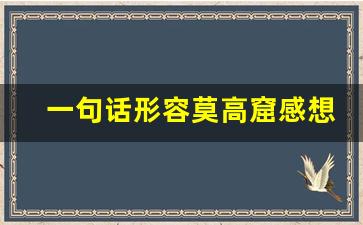 一句话形容莫高窟感想